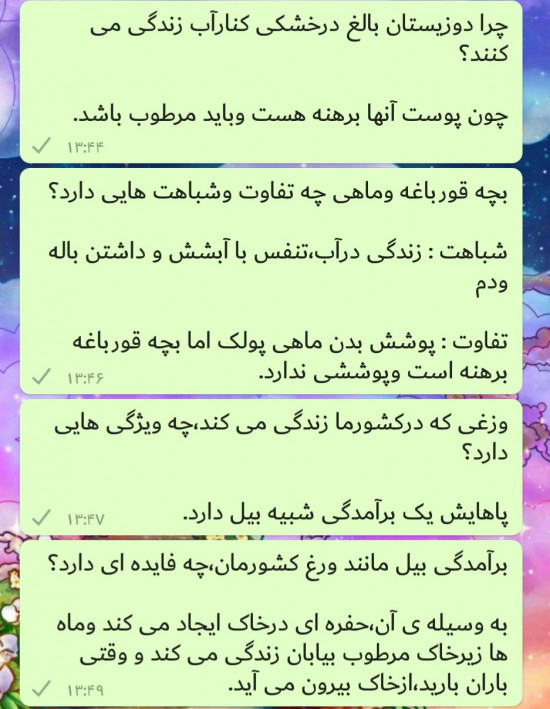 چرا دوزیستان بالغ درخشکی کنارآب زندگی می کنند؟

چون پوست آنها برهنه هست وباید مرطوب باشد.

۱۳:۴۴

بچه قورباغه وماهی چه تفاوت وشباهت هایی دارد؟

شباهت : زندگی درآب،تنفس با آبشش و داشتن باله ودم

تفاوت : پوشش بدن ماهی پولک اما بچه قورباغه برهنه است وپوششی ندارد.

۱۳:۴۶

وزغی که درکشورما زندگی می کند،چه ویژگی هایی دارد؟

پاهایش یک برآمدگی شبیه بیل دارد.

۱۳:۴۷

برآمدگی بیل مانند ورغ کشورمان،چه فایده ای دارد؟

به وسیله ی آن،حفره ای درخاک ایجاد می کند وماه ها زیرخاک مرطوب بیابان زندگی می کند و وقتی باران بارید،ازخاک بیرون می آید.

۱۳:۴۹